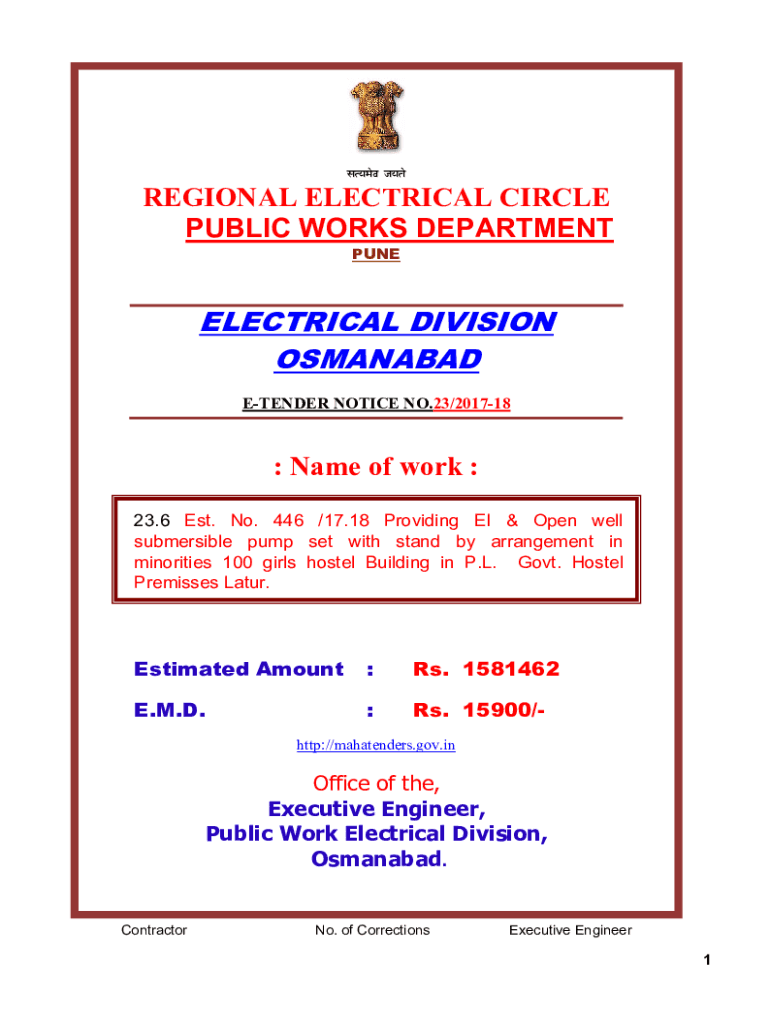 सत्यमेव जयते

REGIONAL ELECTRICAL CIRCLE
PUBLIC WORKS DEPARTMENT
PUNE

ELECTRICAL DIVISION
OSMANABAD

E-TENDER NOTICE NO.23/2017-18

: Name of work :

23.6 Est. No. 446 /17.18 Providing EI & Open well submersible pump set with stand by arrangement in minorities 100 girls hostel Building in P.L. Govt. Hostel Premisses Latur.

Estimated Amount : Rs. 1581462

E.M.D. : Rs. 15900/-

http://mahatenders.gov.in

Office of the,
Executive Engineer,
Public Work Electrical Division,
Osmanabad.

Contractor No. of Corrections Executive Engineer

1